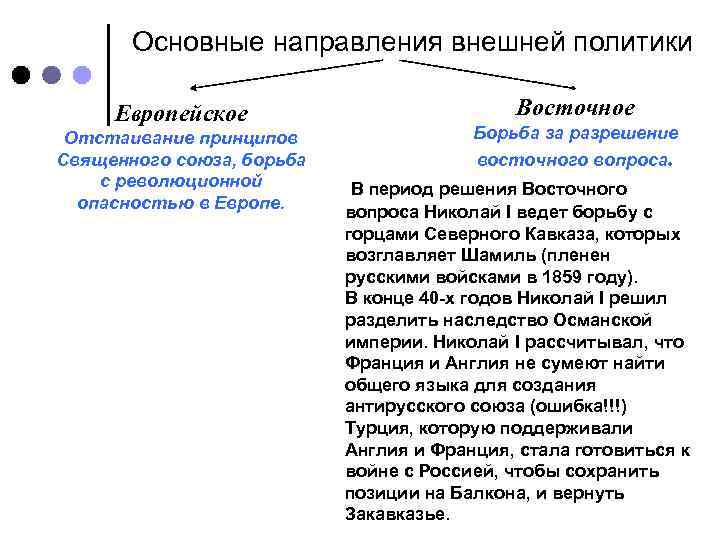 Основные направления внешней политики

Европейское

Отстаивание принципов Священного союза, борьба с революционной опасностью в Европе.

Восточное

Борьба за разрешение восточного вопроса.

В период решения Восточного вопроса Николай I ведет борьбу с горцами Северного Кавказа, которых возглавляет Шамиль (пленен русскими войсками в 1859 году).
В конце 40-х годов Николай I решил разделить наследство Османской империи. Николай I рассчитывал, что Франция и Англия не сумеют найти общего языка для создания антирусского союза (ошибка!!!)
Турция, которую поддерживали Англия и Франция, стала готовиться к войне с Россией, чтобы сохранить позиции на Балкона, и вернуть Закавказье.